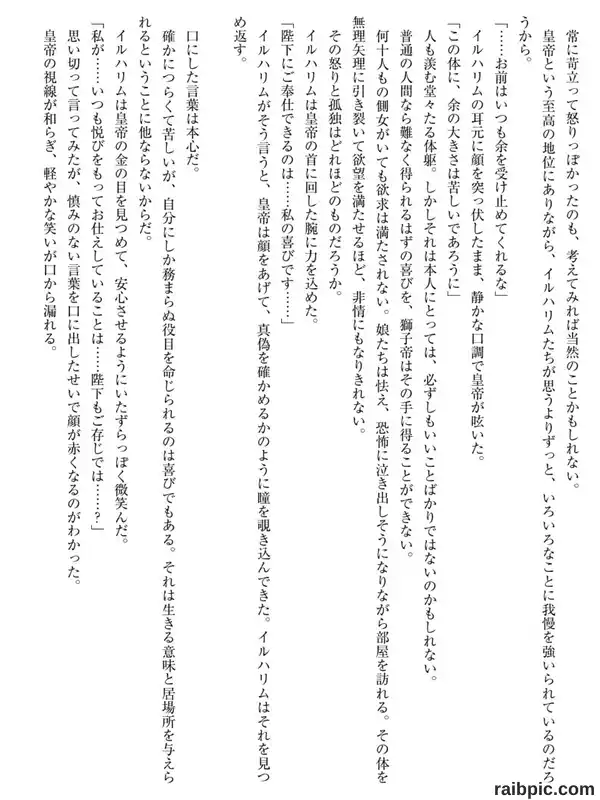 常に苛立って怒りっぽかったのも、考えてみれば当然のことかもしれない。
皇帝という至高の地位にありながら、イルハリムたちが思うよりずっと、いろいろなことに我慢を強いられているのだろうから。
「……お前はいつも余を受け止めてくれるな」
イルハリムの耳元に顔を突っ伏したまま、静かな口調で皇帝が呟いた。
「この体に、余の大きさは苦しいであろうに」
人も羨む堂々たる体躯。しかしそれは本人にとっては、必ずしもいいことばかりではないのかもしれない。
普通の人間なら難なく得られるはずの喜びを、獅子帝はその手に得ることができない。
何十人もの側女がいても欲求は満たされない。娘たちは怯え、恐怖に泣き出しそうになりながら部屋を訪れる。その体を無理矢理に引き裂いて欲望を満たせるほど、非情にもなりきれない。
その怒りと孤独はどれほどのものだろうか。
イルハリムは皇帝の首に回した腕に力を込めた。
「陛下にご奉仕できるのは……私の喜びです……」
イルハリムがそう言うと、皇帝は顔をあげて、真偽を確かめるかのように瞳を覗き込んできた。イルハリムはそれを見つめ返す。

口にした言葉は本心だ。
確かにつらくて苦しいが、自分にしか務まらぬ役目を命じられるのは喜びでもある。それは生きる意味と居場所を与えられるということに他ならないからだ。
イルハリムは皇帝の金の目を見つめて、安心させるようにいたずらっぽく微笑んだ。
「私が……いつも悦びをもってお仕えしていることは……陛下もご存じでは……？」
思い切って言ってみたが、慎みのない言葉を口に出したせいで顔が赤くなるのがわかった。
皇帝の視線が和らぎ、軽やかな笑いが口から漏れる。

raibpic.com